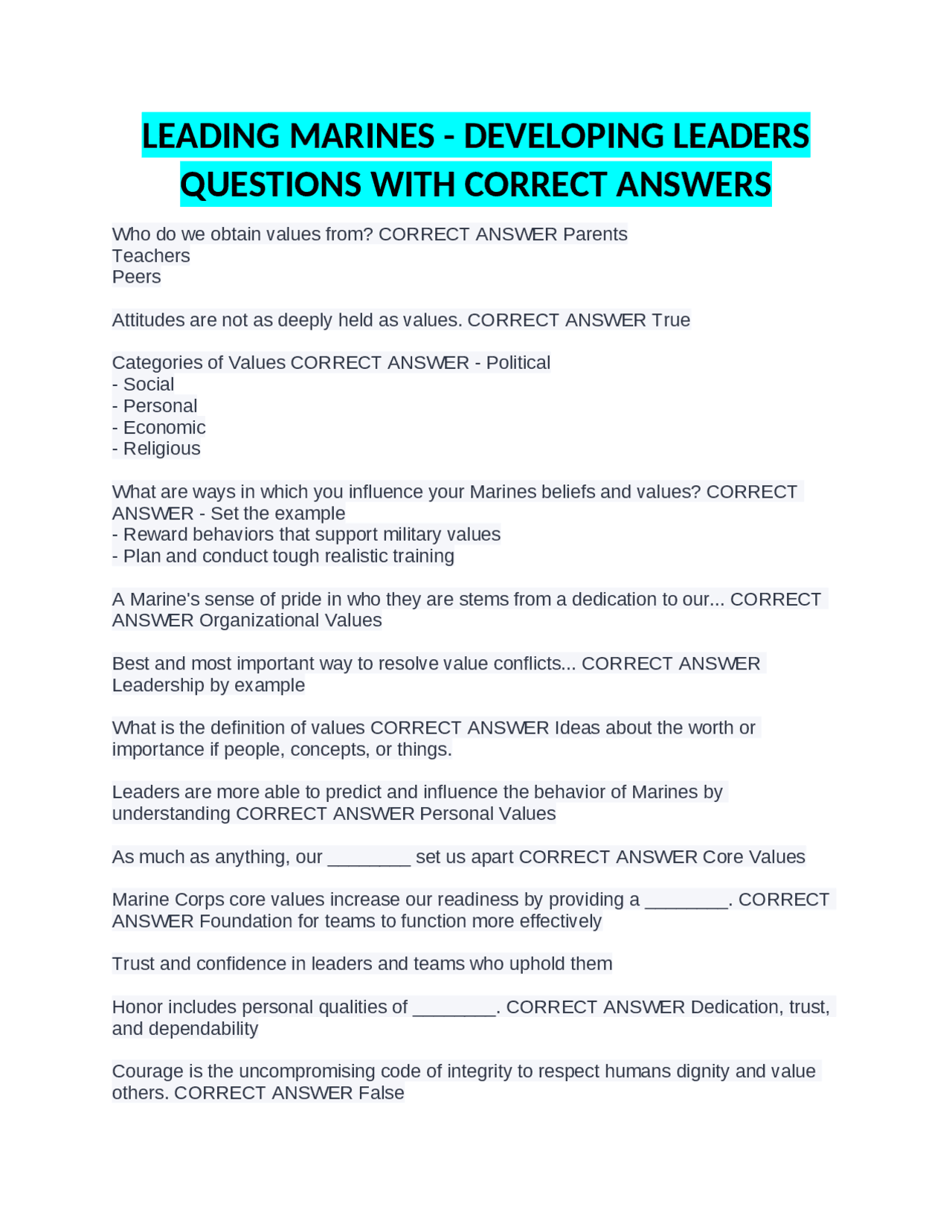 LEADING MARINES - DEVELOPING LEADERS QUESTIONS WITH CORRECT ANSWERS

Who do we obtain values from? CORRECT ANSWER Parents
Teachers
Peers

Attitudes are not as deeply held as values. CORRECT ANSWER True

Categories of Values CORRECT ANSWER - Political
- Social
- Personal
- Economic
- Religious

What are ways in which you influence your Marines beliefs and values? CORRECT ANSWER - Set the example
- Reward behaviors that support military values
- Plan and conduct tough realistic training

A Marine's sense of pride in who they are stems from a dedication to our... CORRECT ANSWER Organizational Values

Best and most important way to resolve value conflicts... CORRECT ANSWER Leadership by example

What is the definition of values CORRECT ANSWER Ideas about the worth or importance if people, concepts, or things.

Leaders are more able to predict and influence the behavior of Marines by understanding CORRECT ANSWER Personal Values

As much as anything, our ____ set us apart CORRECT ANSWER Core Values

Marine Corps core values increase our readiness by providing a ____. CORRECT ANSWER Foundation for teams to function more effectively

Trust and confidence in leaders and teams who uphold them

Honor includes personal qualities of ____. CORRECT ANSWER Dedication, trust, and dependability

Courage is the uncompromising code of integrity to respect humans dignity and value others. CORRECT ANSWER False